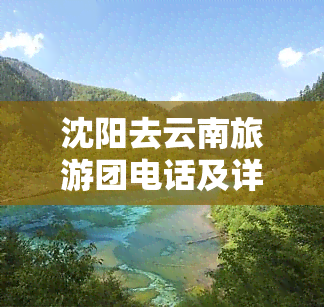 沈阳去云南旅游团电话及详